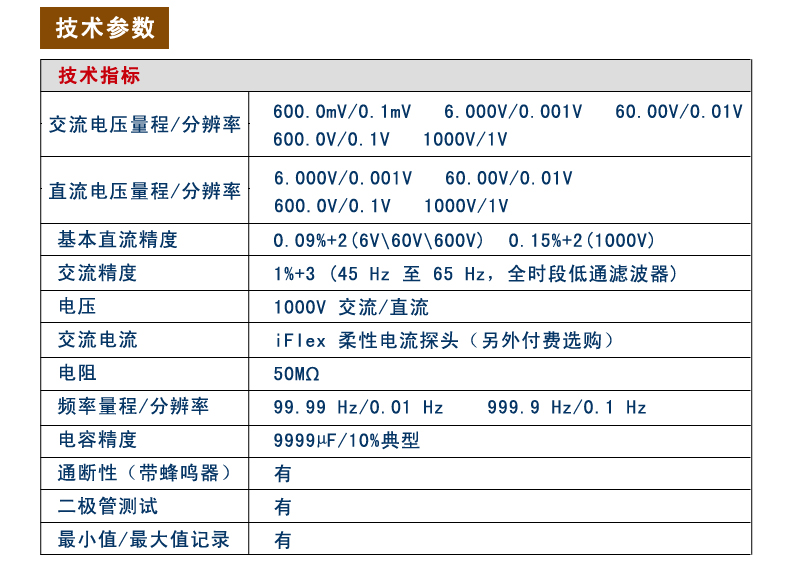 技术参数

| 技术指标 | |
|---|---|
| 交流电压量程/分辨率 | 600.0mV/0.1mV 6.000V/0.001V 60.00V/0.01V 600.0V/0.1V 1000V/1V |
| 直流电压量程/分辨率 | 6.000V/0.001V 60.00V/0.01V 600.0V/0.1V 1000V/1V |
| 基本直流精度 | 0.09%+2(6V\60V\600V) 0.15%+2(1000V) |
| 交流精度 | 1%+3 (45 Hz 至 65 Hz，全时段低通滤波器) |
| 电压 | 1000V 交流/直流 |
| 交流电流 | iFlex 柔性电流探头（另外付费选购） |
| 电阻 | 50MΩ |
| 频率量程/分辨率 | 99.99 Hz/0.01 Hz 999.9 Hz/0.1 Hz |
| 电容精度 | 9999μF/10%典型 |
| 通断性（带蜂鸣器） | 有 |
| 二极管测试 | 有 |
| 最小值/最大值记录 | 有 |